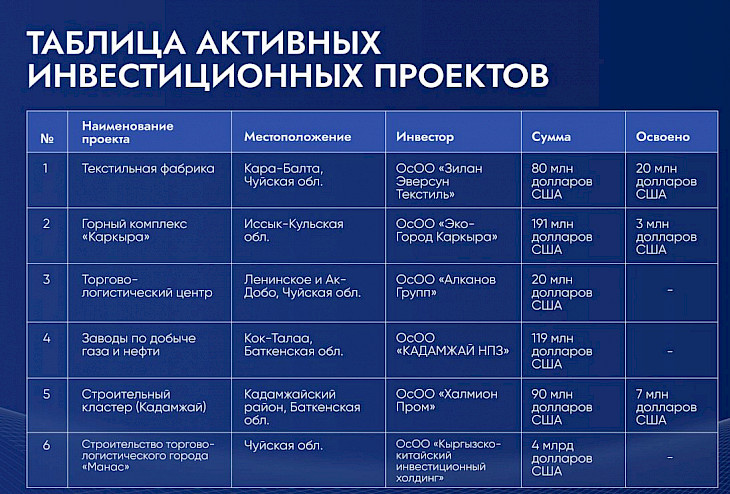 ТАБЛИЦА АКТИВНЫХ ИНВЕСТИЦИОННЫХ ПРОЕКТОВ

| № | Наименование проекта | Местоположение | Инвестор | Сумма | Освоено |
|---|---|---|---|---|---|
| 1 | Текстильная фабрика | Кара-Балта, Чуйская обл. | ОсОО «Зилан Эверсун Текстиль» | 80 млн долларов США | 20 млн долларов США |
| 2 | Горный комплекс «Каркыра» | Иссык-Кульская обл. | ОсОО «Эко-Город Каркыра» | 191 млн долларов США | 3 млн долларов США |
| 3 | Торгово-логистический центр | Ленинское и Ак-Добо, Чуйская обл. | ОсОО «Алканов Групп» | 20 млн долларов США | - |
| 4 | Заводы по добыче газа и нефти | Кок-Талаа, Баткенская обл. | ОсОО «КАДАМЖАЙ НПЗ» | 119 млн долларов США | - |
| 5 | Строительный кластер (Кадамжай) | Кадамжайский район, Баткенская обл. | ОсОО «Халмион Пром» | 90 млн долларов США | 7 млн долларов США |
| 6 | Строительство торгово-логистического города «Манас» | Чуйская обл. | ОсОО «Кыргызско-китайский инвестиционный холдинг» | 4 млрд долларов США | - |